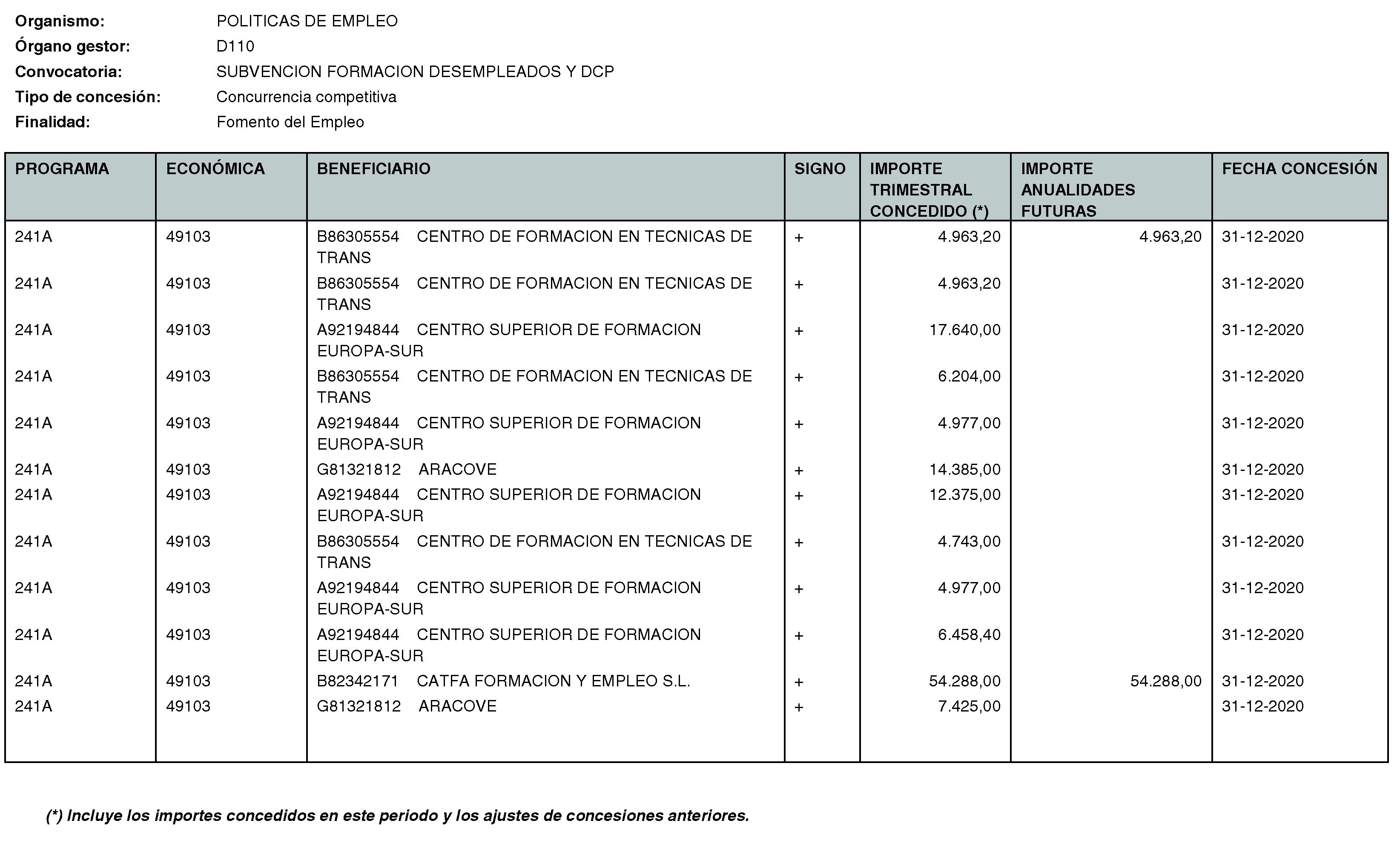 Organismo: POLITICAS DE EMPLEO
Órgano gestor: D110
Convocatoria: SUBVENCION FORMACION DESEMPLEADOS Y DCP
Tipo de concesión: Concurrencia competitiva
Finalidad: Fomento del Empleo

| PROGRAMA | ECONÓMICA | BENEFICIARIO | SIGNO | IMPORTE TRIMESTRAL CONCEDIDO (*) | IMPORTE ANUALIDADES FUTURAS | FECHA CONCESIÓN |
|---|---|---|---|---|---|---|
| 241A | 49103 | B86305554 CENTRO DE FORMACION EN TECNICAS DE TRANS | + | 4.963,20 | 4.963,20 | 31-12-2020 |
| 241A | 49103 | B86305554 CENTRO DE FORMACION EN TECNICAS DE TRANS | + | 4.963,20 | | 31-12-2020 |
| 241A | 49103 | A92194844 CENTRO SUPERIOR DE FORMACION EUROPA-SUR | + | 17.640,00 | | 31-12-2020 |
| 241A | 49103 | B86305554 CENTRO DE FORMACION EN TECNICAS DE TRANS | + | 6.204,00 | | 31-12-2020 |
| 241A | 49103 | A92194844 CENTRO SUPERIOR DE FORMACION EUROPA-SUR | + | 4.977,00 | | 31-12-2020 |
| 241A | 49103 | G81321812 ARACOVE | + | 14.385,00 | | 31-12-2020 |
| 241A | 49103 | A92194844 CENTRO SUPERIOR DE FORMACION EUROPA-SUR | + | 12.375,00 | | 31-12-2020 |
| 241A | 49103 | B86305554 CENTRO DE FORMACION EN TECNICAS DE TRANS | + | 4.743,00 | | 31-12-2020 |
| 241A | 49103 | A92194844 CENTRO SUPERIOR DE FORMACION EUROPA-SUR | + | 4.977,00 | | 31-12-2020 |
| 241A | 49103 | A92194844 CENTRO SUPERIOR DE FORMACION EUROPA-SUR | + | 6.458,40 | | 31-12-2020 |
| 241A | 49103 | B82342171 CATFA FORMACION Y EMPLEO S.L. | + | 54.288,00 | 54.288,00 | 31-12-2020 |
| 241A | 49103 | G81321812 ARACOVE | + | 7.425,00 | | 31-12-2020 |

(*) Incluye los importes concedidos en este periodo y los ajustes de concesiones anteriores.